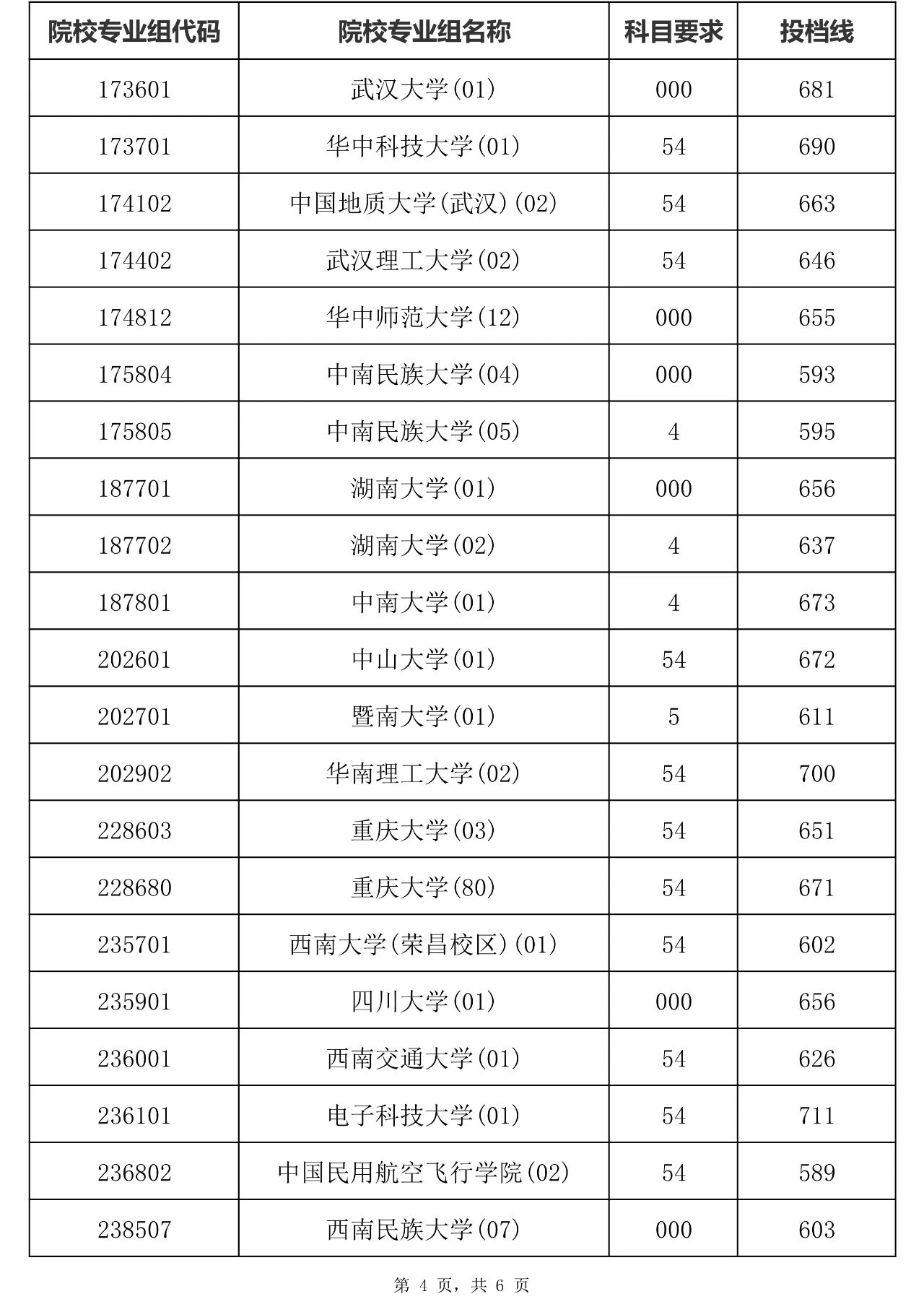 | 院校专业组代码 | 院校专业组名称 | 科目要求 | 投档线 |
|---|---|---|---|
| 173601 | 武汉大学(01) | 000 | 681 |
| 173701 | 华中科技大学(01) | 54 | 690 |
| 174102 | 中国地质大学(武汉)(02) | 54 | 663 |
| 174402 | 武汉理工大学(02) | 54 | 646 |
| 174812 | 华中师范大学(12) | 000 | 655 |
| 175804 | 中南民族大学(04) | 000 | 593 |
| 175805 | 中南民族大学(05) | 4 | 595 |
| 187701 | 湖南大学(01) | 000 | 656 |
| 187702 | 湖南大学(02) | 4 | 637 |
| 187801 | 中南大学(01) | 4 | 673 |
| 202601 | 中山大学(01) | 54 | 672 |
| 202701 | 暨南大学(01) | 5 | 611 |
| 202902 | 华南理工大学(02) | 54 | 700 |
| 228603 | 重庆大学(03) | 54 | 651 |
| 228680 | 重庆大学(80) | 54 | 671 |
| 235701 | 西南大学(荣昌校区)(01) | 54 | 602 |
| 235901 | 四川大学(01) | 000 | 656 |
| 236001 | 西南交通大学(01) | 54 | 626 |
| 236101 | 电子科技大学(01) | 54 | 711 |
| 236802 | 中国民用航空飞行学院(02) | 54 | 589 |
| 238507 | 西南民族大学(07) | 000 | 603 |

第 4 页，共 6 页